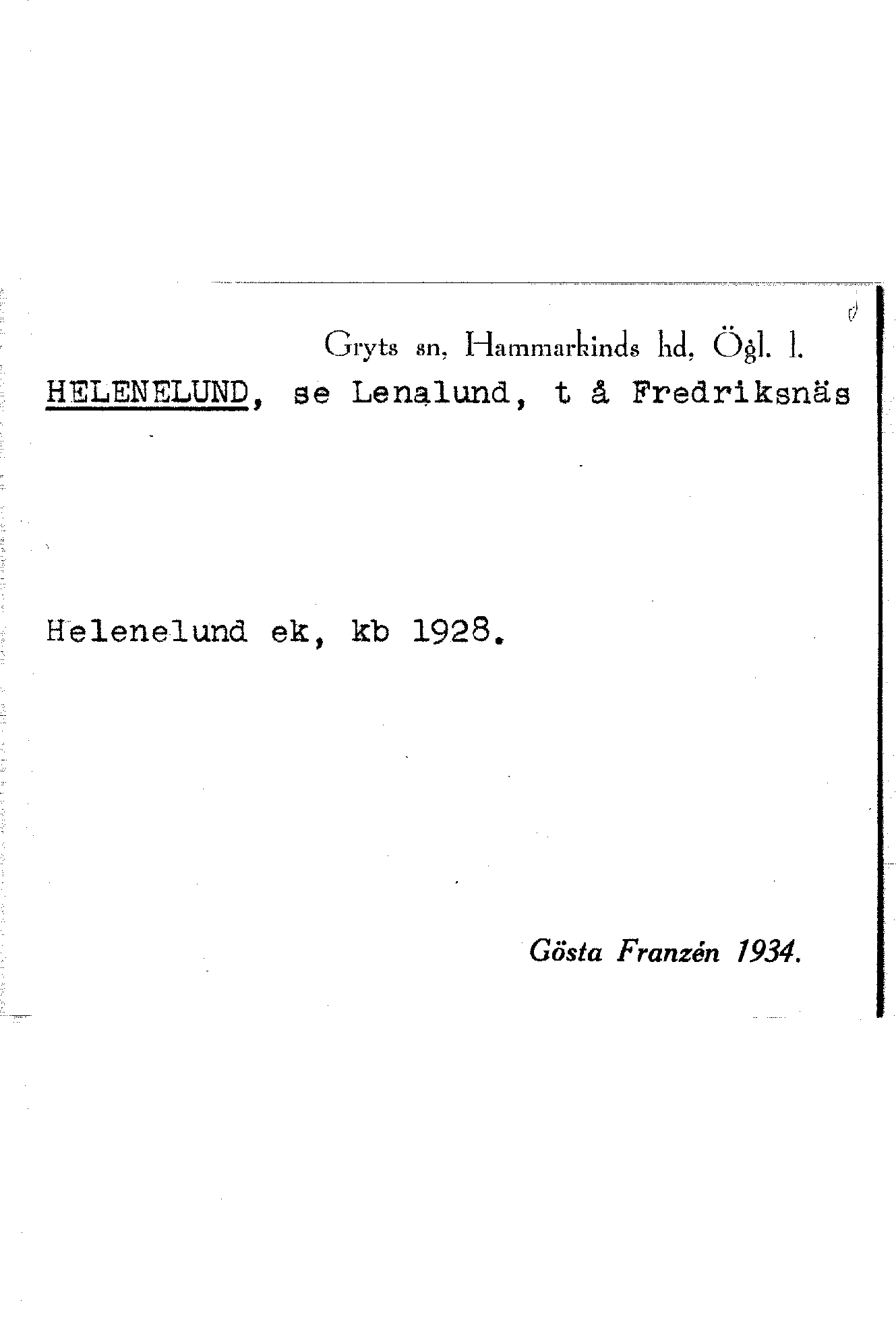 Gryts sn, Hammarkinds hd, Ögl. l.

HELENELUND, se Lenalund, t å Fredriksnäs

Helenelund ek, kb 1928.

Gösta Franzén 1934.